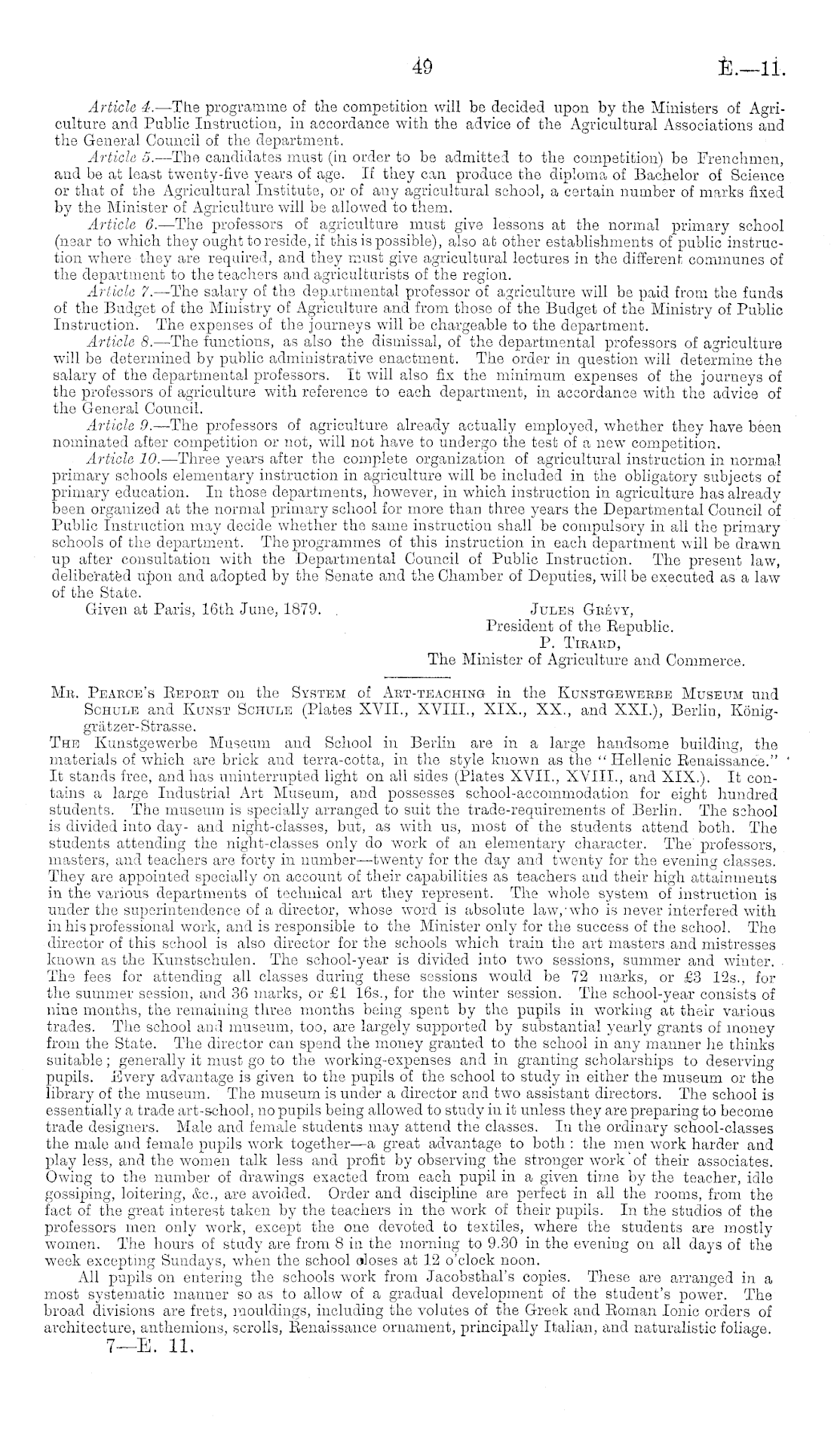 49

E.—11.

Article 4.—The programme of the competition will be decided upon by the Ministers of Agriculture and Public Instruction, in accordance with the advice of the Agricultural Associations and the General Council of the department.

Article 5.—The candidates must (in order to be admitted to the competition) be Frenchmen, and be at least twenty-five years of age. If they can produce the diploma of Bachelor of Science or that of the Agricultural Institute, or of any agricultural school, a certain number of marks fixed by the Minister of Agriculture will be allowed to them.

Article 6.—The professors of agriculture must give lessons at the normal primary school (near to which they ought to reside, if this is possible), also at other establishments of public instruction where they are required, and they must give agricultural lectures in the different communes of the department to the teachers and agriculturists of the region.

Article 7.—The salary of the departmental professor of agriculture will be paid from the funds of the Budget of the Ministry of Agriculture and from those of the Budget of the Ministry of Public Instruction. The expenses of the journeys will be chargeable to the department.

Article 8.—The functions, as also the dismissal, of the departmental professors of agriculture will be determined by public administrative enactment. The order in question will determine the salary of the departmental professors. It will also fix the minimum expenses of the journeys of the professors of agriculture with reference to each department, in accordance with the advice of the General Council.

Article 9.—The professors of agriculture already actually employed, whether they have been nominated after competition or not, will not have to undergo the test of a new competition.

Article 10.—Three years after the complete organization of agricultural instruction in normal primary schools elementary instruction in agriculture will be included in the obligatory subjects of primary education. In those departments, however, in which instruction in agriculture has already been organized at the normal primary school for more than three years the Departmental Council of Public Instruction may decide whether the same instruction shall be compulsory in all the primary schools of the department. The programmes of this instruction in each department will be drawn up after consultation with the Departmental Council of Public Instruction. The present law, deliberated upon and adopted by the Senate and the Chamber of Deputies, will be executed as a law of the State.

Given at Paris, 16th June, 1879.

Jules Grévy,
President of the Republic.
P. Tirard,
The Minister of Agriculture and Commerce.

Mr. Pearce's Report on the System of Art-teaching in the Kunstgewerbe Museum und Schule and Kunst Schule (Plates XVII., XVIII., XIX., XX., and XXI.), Berlin, Königgrätzer-Strasse.

The Kunstgewerbe Museum and School in Berlin are in a large handsome building, the materials of which are brick and terra-cotta, in the style known as the "Hellenic Renaissance." It stands free, and has uninterrupted light on all sides (Plates XVII., XVIII., and XIX.). It contains a large Industrial Art Museum, and possesses school-accommodation for eight hundred students. The museum is specially arranged to suit the trade-requirements of Berlin. The school is divided into day- and night-classes, but, as with us, most of the students attend both. The students attending the night-classes only do work of an elementary character. The professors, masters, and teachers are forty in number—twenty for the day and twenty for the evening classes. They are appointed specially on account of their capabilities as teachers and their high attainments in the various departments of technical art they represent. The whole system of instruction is under the superintendence of a director, whose word is absolute law, who is never interfered with in his professional work, and is responsible to the Minister only for the success of the school. The director of this school is also director for the schools which train the art masters and mistresses known as the Kunstschulen. The school-year is divided into two sessions, summer and winter. The fees for attending all classes during these sessions would be 72 marks, or £3 12s., for the summer session, and 36 marks, or £1 16s., for the winter session. The school-year consists of nine months, the remaining three months being spent by the pupils in working at their various trades. The school and museum, too, are largely supported by substantial yearly grants of money from the State. The director can spend the money granted to the school in any manner he thinks suitable; generally it must go to the working-expenses and in granting scholarships to deserving pupils. Every advantage is given to the pupils of the school to study in either the museum or the library of the museum. The museum is under a director and two assistant directors. The school is essentially a trade art-school, no pupils being allowed to study in it unless they are preparing to become trade designers. Male and female students may attend the classes. In the ordinary school-classes the male and female pupils work together—a great advantage to both: the men work harder and play less, and the women talk less and profit by observing the stronger work of their associates. Owing to the number of drawings exacted from each pupil in a given time by the teacher, idle gossiping, loitering, &c., are avoided. Order and discipline are perfect in all the rooms, from the fact of the great interest taken by the teachers in the work of their pupils. In the studios of the professors men only work, except the one devoted to textiles, where the students are mostly women. The hours of study are from 8 in the morning to 9.30 in the evening on all days of the week excepting Sundays, when the school closes at 12 o'clock noon.

All pupils on entering the schools work from Jacobsthal's copies. These are arranged in a most systematic manner so as to allow of a gradual development of the student's power. The broad divisions are frets, mouldings, including the volutes of the Greek and Roman Ionic orders of architecture, anthemions, scrolls, Renaissance ornament, principally Italian, and naturalistic foliage.

7—E. 11.